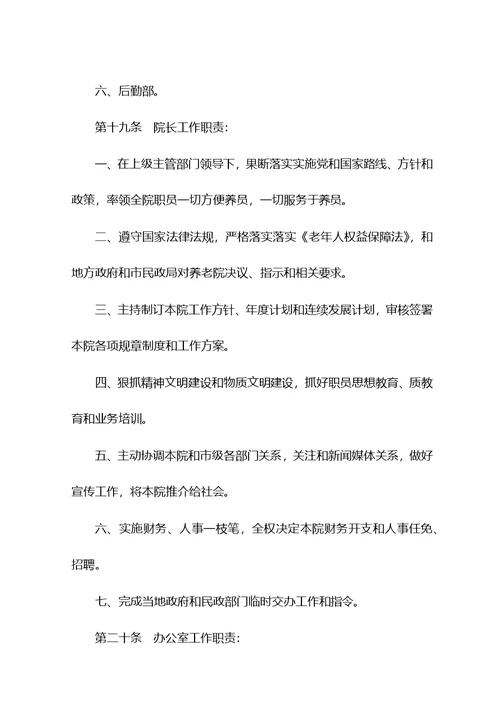 六、后勤部。

第十九条　院长工作职责：

一、在上级主管部门领导下，果断落实实施党和国家路线、方针和政策，率领全院职员一切方便养员，一切服务于养员。

二、遵守国家法律法规，严格落实落实《老年人权益保障法》，和地方政府和市民政局对养老院决议、指示和相关要求。

三、主持制订本院工作方针、年度计划和连续发展计划，审核签署本院各项规章制度和工作方案。

四、狠抓精神文明建设和物质文明建设，抓好职员思想教育、质教育和业务培训。

五、主动协调本院和市级各部门关系，关注和新闻媒体关系，做好宣传工作，将本院推介给社会。

六、实施财务、人事一枝笔，全权决定本院财务开支和人事任免、招聘。

七、完成当地政府和民政部门临时交办工作和指令。

第二十条　办公室工作职责：